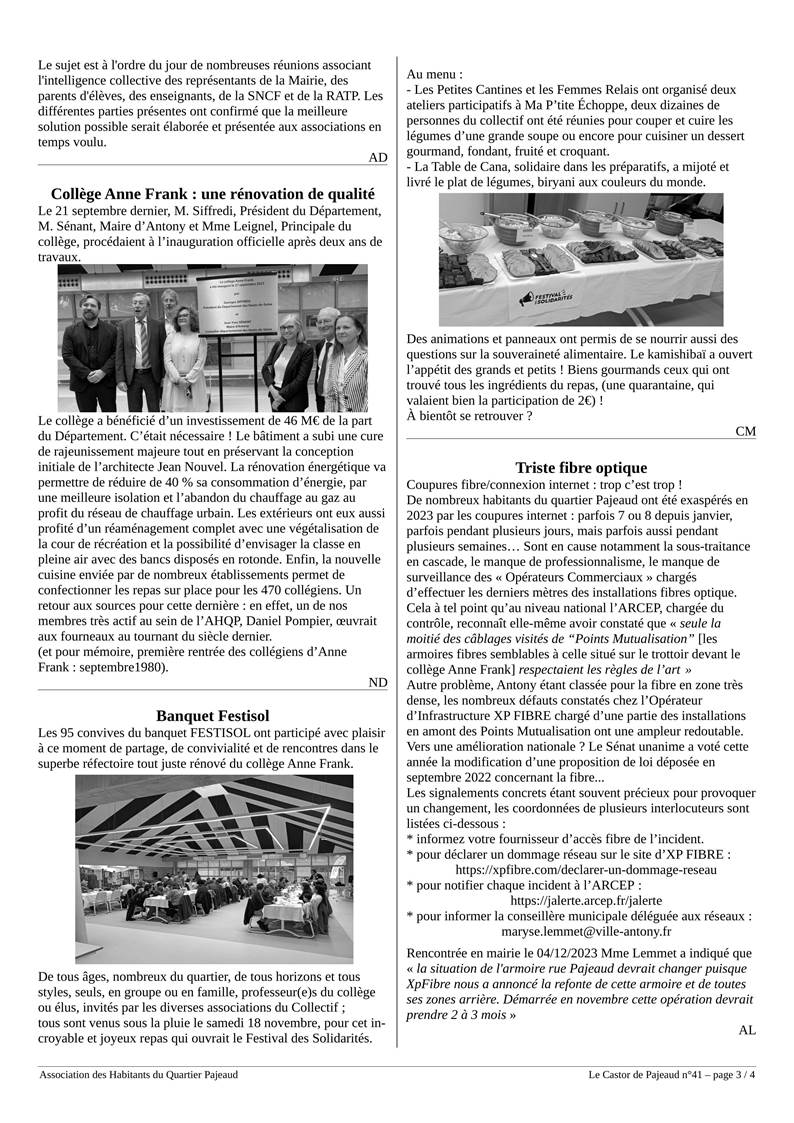 Le sujet est à l'ordre du jour de nombreuses réunions associant l'intelligence collective des représentants de la Mairie, des parents d'élèves, des enseignants, de la SNCF et de la RATP. Les différentes parties présentes ont confirmé que la meilleure solution possible serait élaborée et présentée aux associations en temps voulu.

AD

Collège Anne Frank : une rénovation de qualité

Le 21 septembre dernier, M. Siffredi, Président du Département, M. Sénant, Maire d'Antony et Mme Leignel, Principale du collège, procédaient à l'inauguration officielle après deux ans de travaux.

Le collège a bénéficié d'un investissement de 46 M€ de la part du Département. C'était nécessaire ! Le bâtiment a subi une cure de rajeunissement majeure tout en préservant la conception initiale de l'architecte Jean Nouvel. La rénovation énergétique va permettre de réduire de 40 % sa consommation d'énergie, par une meilleure isolation et l'abandon du chauffage au gaz au profit du réseau de chauffage urbain. Les extérieurs ont eux aussi profité d'un réaménagement complet avec une végétalisation de la cour de récréation et la possibilité d'envisager la classe en pleine air avec des bancs disposés en rotonde. Enfin, la nouvelle cuisine enviée par de nombreux établissements permet de confectionner les repas sur place pour les 470 collégiens. Un retour aux sources pour cette dernière : en effet, un de nos membres très actif au sein de l'AHQP, Daniel Pompier, œuvrait aux fourneaux au tournant du siècle dernier.
(et pour mémoire, première rentrée des collégiens d'Anne Frank : septembre1980).

ND

Banquet Festisol

Les 95 convives du banquet FESTISOL ont participé avec plaisir à ce moment de partage, de convivialité et de rencontres dans le superbe réfectoire tout juste rénové du collège Anne Frank.

De tous âges, nombreux du quartier, de tous horizons et tous styles, seuls, en groupe ou en famille, professeur(e)s du collège ou élus, invités par les diverses associations du Collectif ;
tous sont venus sous la pluie le samedi 18 novembre, pour cet incroyable et joyeux repas qui ouvrait le Festival des Solidarités.

Au menu :
- Les Petites Cantines et les Femmes Relais ont organisé deux ateliers participatifs à Ma P'tite Échoppe, deux dizaines de personnes du collectif ont été réunies pour couper et cuire les légumes d'une grande soupe ou encore pour cuisiner un dessert gourmand, fondant, fruité et croquant.
- La Table de Cana, solidaire dans les préparatifs, a mijoté et livré le plat de légumes, biryani aux couleurs du monde.

FESTIVAL DES SOLIDARITÉS

Des animations et panneaux ont permis de se nourrir aussi des questions sur la souveraineté alimentaire. Le kamishibaï a ouvert l'appétit des grands et petits ! Biens gourmands ceux qui ont trouvé tous les ingrédients du repas, (une quarantaine, qui valaient bien la participation de 2€) !
À bientôt se retrouver ?

CM

Triste fibre optique

Coupures fibre/connexion internet : trop c'est trop !
De nombreux habitants du quartier Pajeaud ont été exaspérés en 2023 par les coupures internet : parfois 7 ou 8 depuis janvier, parfois pendant plusieurs jours, mais parfois aussi pendant plusieurs semaines… Sont en cause notamment la sous-traitance en cascade, le manque de professionnalisme, le manque de surveillance des « Opérateurs Commerciaux » chargés d'effectuer les derniers mètres des installations fibres optique.
Cela à tel point qu'au niveau national l'ARCEP, chargée du contrôle, reconnaît elle-même avoir constaté que « seule la moitié des câblages visités de "Points Mutualisation" [les armoires fibres semblables à celle situé sur le trottoir devant le collège Anne Frank] respectaient les règles de l'art »
Autre problème, Antony étant classée pour la fibre en zone très dense, les nombreux défauts constatés chez l'Opérateur d'Infrastructure XP FIBRE chargé d'une partie des installations en amont des Points Mutualisation ont une ampleur redoutable.
Vers une amélioration nationale ? Le Sénat unanime a voté cette année la modification d'une proposition de loi déposée en septembre 2022 concernant la fibre...
Les signalements concrets étant souvent précieux pour provoquer un changement, les coordonnées de plusieurs interlocuteurs sont listées ci-dessous :
* informez votre fournisseur d'accès fibre de l'incident.
* pour déclarer un dommage réseau sur le site d'XP FIBRE :
https://xpfibre.com/declarer-un-dommage-reseau
* pour notifier chaque incident à l'ARCEP :
https://jalerte.arcep.fr/jalerte
* pour informer la conseillère municipale déléguée aux réseaux :
maryse.lemmet@ville-antony.fr

Rencontrée en mairie le 04/12/2023 Mme Lemmet a indiqué que « la situation de l'armoire rue Pajeaud devrait changer puisque XpFibre nous a annoncé la refonte de cette armoire et de toutes ses zones arrière. Démarrée en novembre cette opération devrait prendre 2 à 3 mois »

AL

Association des Habitants du Quartier Pajeaud

Le Castor de Pajeaud n°41 – page 3 / 4